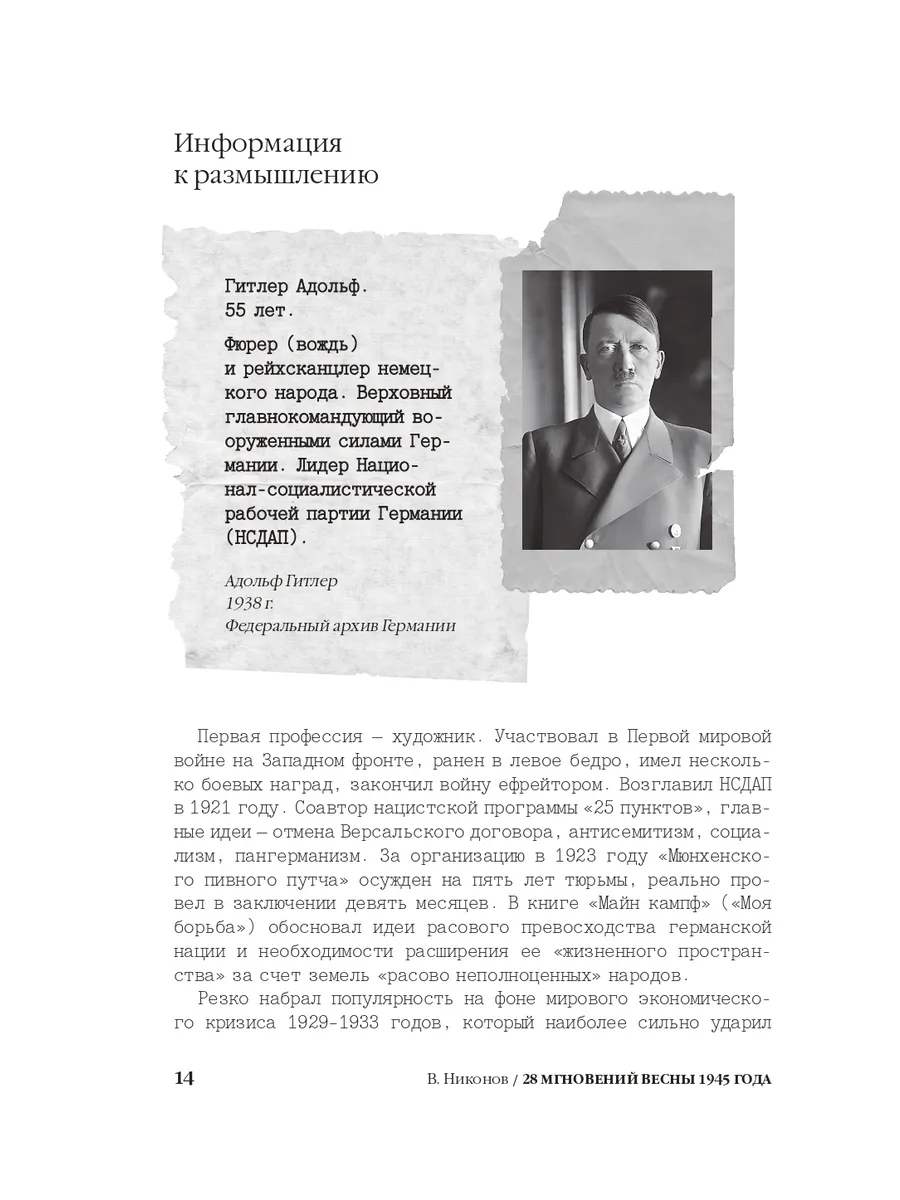 Информация
к размышлению

Гитлер Адольф.
55 лет.

Фюрер (вождь) и рейхсканцлер немецкого народа. Верховный главнокомандующий вооруженными силами Германии. Лидер Национал-социалистической рабочей партии Германии (НСДАП).

Адольф Гитлер
1938 г.
Федеральный архив Германии

Первая профессия – художник. Участвовал в Первой мировой войне на Западном фронте, ранен в левое бедро, имел несколько боевых наград, закончил войну ефрейтором. Возглавил НСДАП в 1921 году. Соавтор нацистской программы «25 пунктов», главные идеи – отмена Версальского договора, антисемитизм, социализм, пангерманизм. За организацию в 1923 году «Мюнхенского пивного путча» осужден на пять лет тюрьмы, реально провел в заключении девять месяцев. В книге «Майн кампф» («Моя борьба») обосновал идеи расового превосходства германской нации и необходимости расширения ее «жизненного пространства» за счет земель «расово неполноценных» народов.

Резко набрал популярность на фоне мирового экономического кризиса 1929-1933 годов, который наиболее сильно ударил

14 В. Никонов / 28 МГНОВЕНИЙ ВЕСНЫ 1945 ГОДА